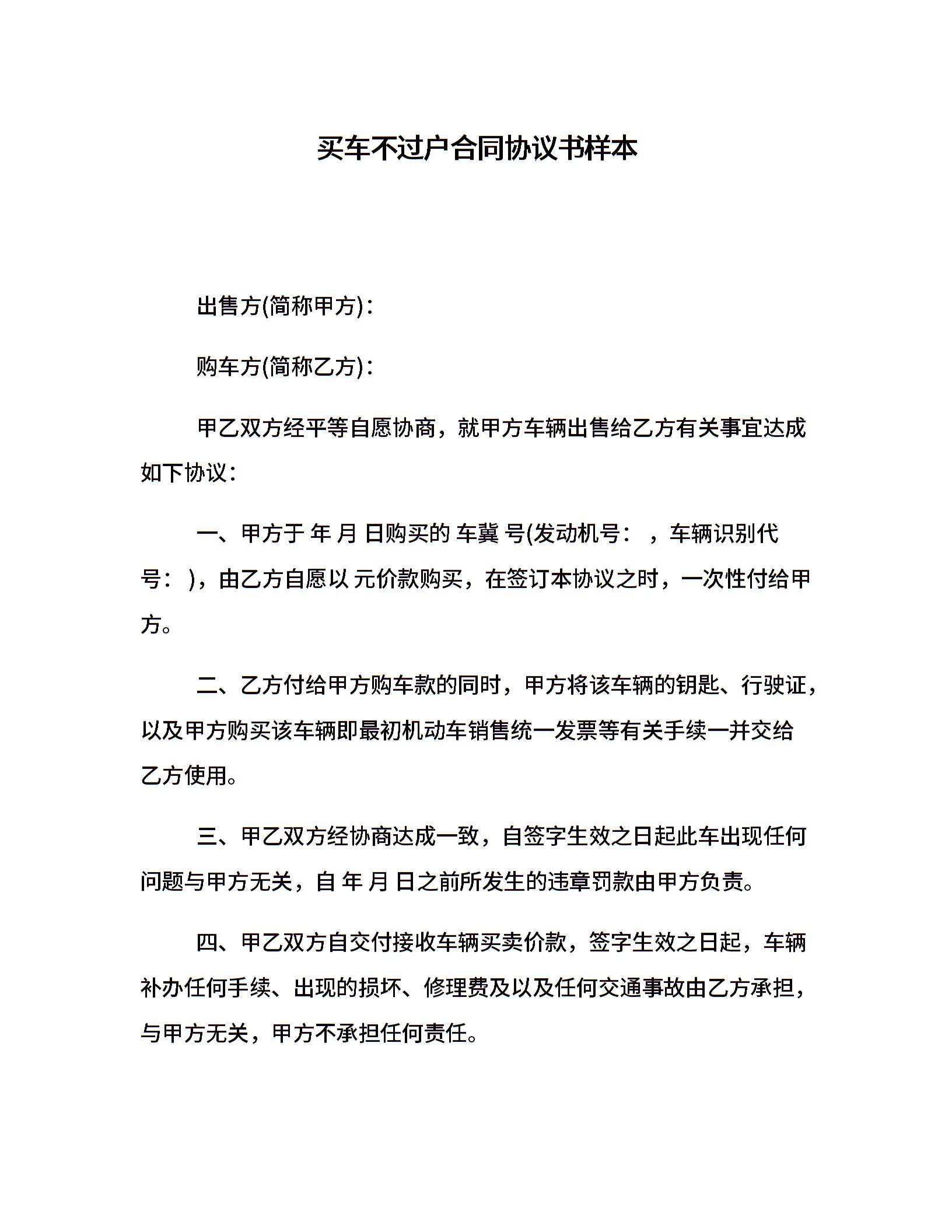 买车不过户合同协议书样本

出售方(简称甲方)：

购车方(简称乙方)：

甲乙双方经平等自愿协商，就甲方车辆出售给乙方有关事宜达成如下协议：

一、甲方于 年 月 日购买的 车冀 号(发动机号： ，车辆识别代号： )，由乙方自愿以 元价款购买，在签订本协议之时，一次性付给甲方。

二、乙方付给甲方购车款的同时，甲方将该车辆的钥匙、行驶证，以及甲方购买该车辆即最初机动车销售统一发票等有关手续一并交给乙方使用。

三、甲乙双方经协商达成一致，自签字生效之日起此车出现任何问题与甲方无关，自 年 月 日之前所发生的违章罚款由甲方负责。

四、甲乙双方自交付接收车辆买卖价款，签字生效之日起，车辆补办任何手续、出现的损坏、修理费及以及任何交通事故由乙方承担，与甲方无关，甲方不承担任何责任。